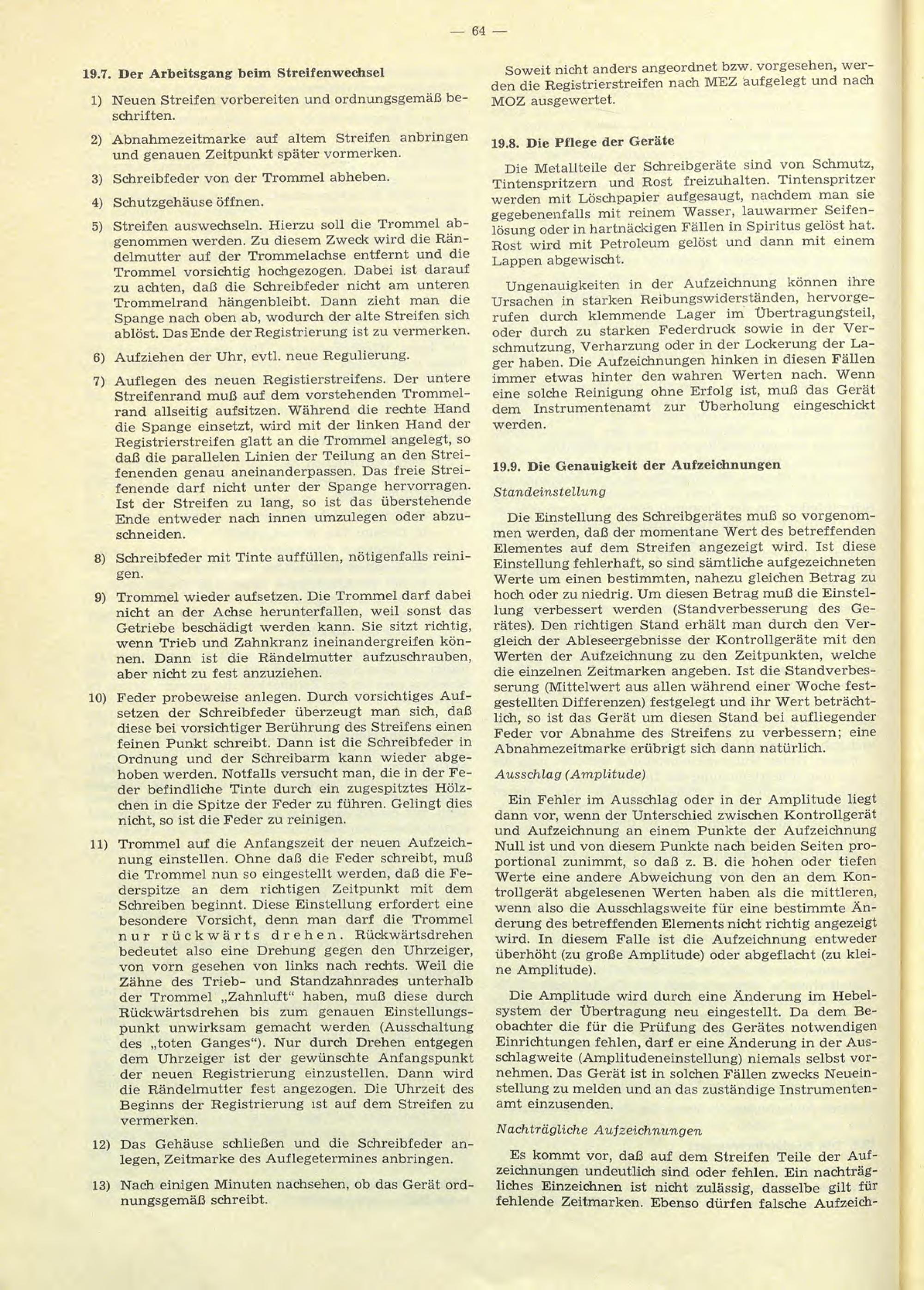 — 64 —

19.7. Der Arbeitsgang beim Streifenwechsel

1) Neuen Streifen vorbereiten und ordnungsgemäß beschriften.

2) Abnahmezeitmarke auf altem Streifen anbringen und genauen Zeitpunkt später vormerken.

3) Schreibfeder von der Trommel abheben.

4) Schutzgehäuse öffnen.

5) Streifen auswechseln. Hierzu soll die Trommel abgenommen werden. Zu diesem Zweck wird die Rändelmutter auf der Trommelachse entfernt und die Trommel vorsichtig hochgezogen. Dabei ist darauf zu achten, daß die Schreibfeder nicht am unteren Trommelrand hängenbleibt. Dann zieht man die Spange nach oben ab, wodurch der alte Streifen sich ablöst. Das Ende der Registrierung ist zu vermerken.

6) Aufziehen der Uhr, evtl. neue Regulierung.

7) Auflegen des neuen Registierstreifens. Der untere Streifenrand muß auf dem vorstehenden Trommelrand allseitig aufsitzen. Während die rechte Hand die Spange einsetzt, wird mit der linken Hand der Registrierstreifen glatt an die Trommel angelegt, so daß die parallelen Linien der Teilung an den Streifenenden genau aneinanderpassen. Das freie Streifenende darf nicht unter der Spange hervorragen. Ist der Streifen zu lang, so ist das überstehende Ende entweder nach innen umzulegen oder abzuschneiden.

8) Schreibfeder mit Tinte auffüllen, nötigenfalls reinigen.

9) Trommel wieder aufsetzen. Die Trommel darf dabei nicht an der Achse herunterfallen, weil sonst das Getriebe beschädigt werden kann. Sie sitzt richtig, wenn Trieb und Zahnkranz ineinandergreifen können. Dann ist die Rändelmutter aufzuschrauben, aber nicht zu fest anzuziehen.

10) Feder probeweise anlegen. Durch vorsichtiges Aufsetzen der Schreibfeder überzeugt man sich, daß diese bei vorsichtiger Berührung des Streifens einen feinen Punkt schreibt. Dann ist die Schreibfeder in Ordnung und der Schreibarm kann wieder abgehoben werden. Notfalls versucht man, die in der Feder befindliche Tinte durch ein zugespitztes Hölzchen in die Spitze der Feder zu führen. Gelingt dies nicht, so ist die Feder zu reinigen.

11) Trommel auf die Anfangszeit der neuen Aufzeichnung einstellen. Ohne daß die Feder schreibt, muß die Trommel nun so eingestellt werden, daß die Federspitze an dem richtigen Zeitpunkt mit dem Schreiben beginnt. Diese Einstellung erfordert eine besondere Vorsicht, denn man darf die Trommel nur rückwärts drehen. Rückwärtsdrehen bedeutet also eine Drehung gegen den Uhrzeiger, von vorn gesehen von links nach rechts. Weil die Zähne des Trieb- und Standzahnrades unterhalb der Trommel „Zahnluft“ haben, muß diese durch Rückwärtsdrehen bis zum genauen Einstellungspunkt unwirksam gemacht werden (Ausschaltung des „toten Ganges“). Nur durch Drehen entgegen dem Uhrzeiger ist der gewünschte Anfangspunkt der neuen Registrierung einzustellen. Dann wird die Rändelmutter fest angezogen. Die Uhrzeit des Beginns der Registrierung ist auf dem Streifen zu vermerken.

12) Das Gehäuse schließen und die Schreibfeder anlegen, Zeitmarke des Auflegetermines anbringen.

13) Nach einigen Minuten nachsehen, ob das Gerät ordnungsgemäß schreibt.

Soweit nicht anders angeordnet bzw. vorgesehen, werden die Registrierstreifen nach MEZ aufgelegt und nach MOZ ausgewertet.

19.8. Die Pflege der Geräte

Die Metallteile der Schreibgeräte sind von Schmutz, Tintenspritzern und Rost freizuhalten. Tintenspritzer werden mit Löschpapier aufgesaugt, nachdem man sie gegebenenfalls mit reinem Wasser, lauwarmer Seifenlösung oder in hartnäckigen Fällen in Spiritus gelöst hat. Rost wird mit Petroleum gelöst und dann mit einem Lappen abgewischt.

Ungenauigkeiten in der Aufzeichnung können ihre Ursachen in starken Reibungswiderständen, hervorgerufen durch klemmende Lager im Übertragungsteil, oder durch zu starken Federdruck sowie in der Verschmutzung, Verharzung oder in der Lockerung der Lager haben. Die Aufzeichnungen hinken in diesen Fällen immer etwas hinter den wahren Werten nach. Wenn eine solche Reinigung ohne Erfolg ist, muß das Gerät dem Instrumentenamt zur Überholung eingeschickt werden.

19.9. Die Genauigkeit der Aufzeichnungen

Standeinstellung

Die Einstellung des Schreibgerätes muß so vorgenommen werden, daß der momentane Wert des betreffenden Elementes auf dem Streifen angezeigt wird. Ist diese Einstellung fehlerhaft, so sind sämtliche aufgezeichneten Werte um einen bestimmten, nahezu gleichen Betrag zu hoch oder zu niedrig. Um diesen Betrag muß die Einstellung verbessert werden (Standverbesserung des Gerätes). Den richtigen Stand erhält man durch den Vergleich der Ableseergebnisse der Kontrollgeräte mit den Werten der Aufzeichnung zu den Zeitpunkten, welche die einzelnen Zeitmarken angeben. Ist die Standverbesserung (Mittelwert aus allen während einer Woche festgestellten Differenzen) festgelegt und ihr Wert beträchtlich, so ist das Gerät um diesen Stand bei aufliegender Feder vor Abnahme des Streifens zu verbessern; eine Abnahmezeitmarke erübrigt sich dann natürlich.

Ausschlag (Amplitude)

Ein Fehler im Ausschlag oder in der Amplitude liegt dann vor, wenn der Unterschied zwischen Kontrollgerät und Aufzeichnung an einem Punkte der Aufzeichnung Null ist und von diesem Punkte nach beiden Seiten proportional zunimmt, so daß z. B. die hohen oder tiefen Werte eine andere Abweichung von den an dem Kontrollgerät abgelesenen Werten haben als die mittleren, wenn also die Ausschlagsweite für eine bestimmte Änderung des betreffenden Elements nicht richtig angezeigt wird. In diesem Falle ist die Aufzeichnung entweder überhöht (zu große Amplitude) oder abgeflacht (zu kleine Amplitude).

Die Amplitude wird durch eine Änderung im Hebelsystem der Übertragung neu eingestellt. Da dem Beobachter die für die Prüfung des Gerätes notwendigen Einrichtungen fehlen, darf er eine Änderung in der Ausschlagweite (Amplitudeneinstellung) niemals selbst vornehmen. Das Gerät ist in solchen Fällen zwecks Neueinstellung zu melden und an das zuständige Instrumentenamt einzusenden.

Nachträgliche Aufzeichnungen

Es kommt vor, daß auf dem Streifen Teile der Aufzeichnungen undeutlich sind oder fehlen. Ein nachträgliches Einzeichnen ist nicht zulässig, dasselbe gilt für fehlende Zeitmarken. Ebenso dürfen falsche Aufzeich-